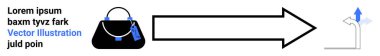 Lorem ipsum
baxm tyvz fark
Vector Illustration
juld poin